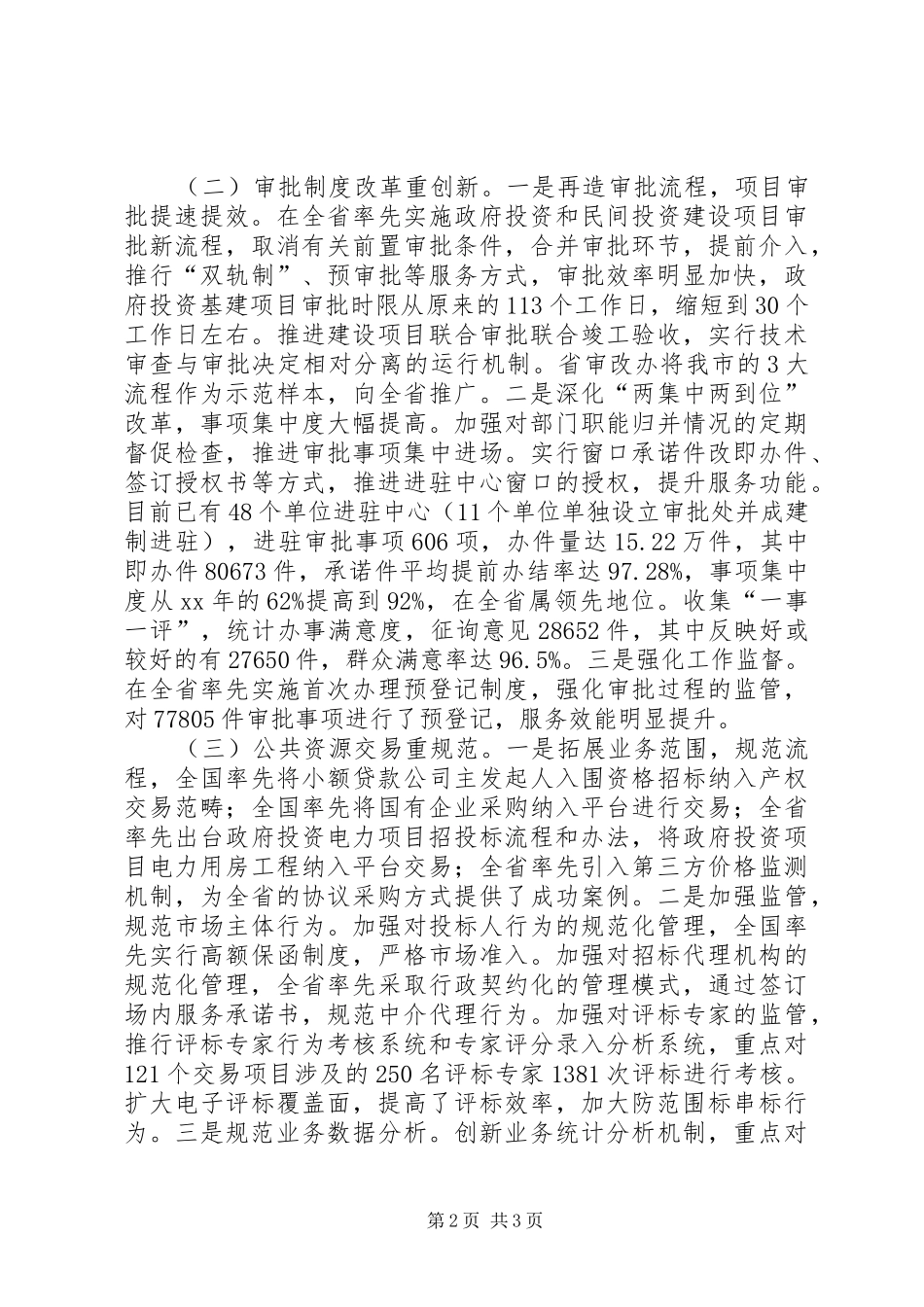 （二）审批制度改革重创新。一是再造审批流程，项目审批提速提效。在全省率先实施政府投资和民间投资建设项目审批新流程，取消有关前置审批条件，合并审批环节，提前介入，推行“双轨制”、预审批等服务方式，审批效率明显加快，政府投资基建项目审批时限从原来的113个工作日，缩短到30个工作日左右。推进建设项目联合审批联合竣工验收，实行技术审查与审批决定相对分离的运行机制。省审改办将我市的3大流程作为示范样本，向全省推广。二是深化“两集中两到位”改革，事项集中度大幅提高。加强对部门职能归并情况的定期督促检查，推进审批事项集中进场。实行窗口承诺件改即办件、签订授权书等方式，推进进驻中心窗口的授权，提升服务功能。目前已有48个单位进驻中心（11个单位单独设立审批处并成建制进驻），进驻审批事项606项，办件量达15.22万件，其中即办件80673件，承诺件平均提前办结率达97.28%，事项集中度从xx年的62%提高到92%，在全省属领先地位。收集“一事一评”，统计办事满意度，征询意见28652件，其中反映好或较好的有27650件，群众满意率达96.5%。三是强化工作监督。在全省率先实施首次办理预登记制度，强化审批过程的监管，对77805件审批事项进行了预登记，服务效能明显提升。

（三）公共资源交易重规范。一是拓展业务范围，规范流程，全国率先将小额贷款公司主发起人入围资格招标纳入产权交易范畴；全国率先将国有企业采购纳入平台进行交易；全省率先出台政府投资电力项目招投标流程和办法，将政府投资项目电力用房工程纳入平台交易；全省率先引入第三方价格监测机制，为全省的协议采购方式提供了成功案例。二是加强监管，规范市场主体行为。加强对投标人行为的规范化管理，全国率先实行高额保函制度，严格市场准入。加强对招标代理机构的规范化管理，全省率先采取行政契约化的管理模式，通过签订场内服务承诺书，规范中介代理行为。加强对评标专家的监管，推行评标专家行为考核系统和专家评分录入分析系统，重点对121个交易项目涉及的250名评标专家1381次评标进行考核。扩大电子评标覆盖面，提高了评标效率，加大防范围标串标行为。三是规范业务数据分析。创新业务统计分析机制，重点对

第2页 共3页